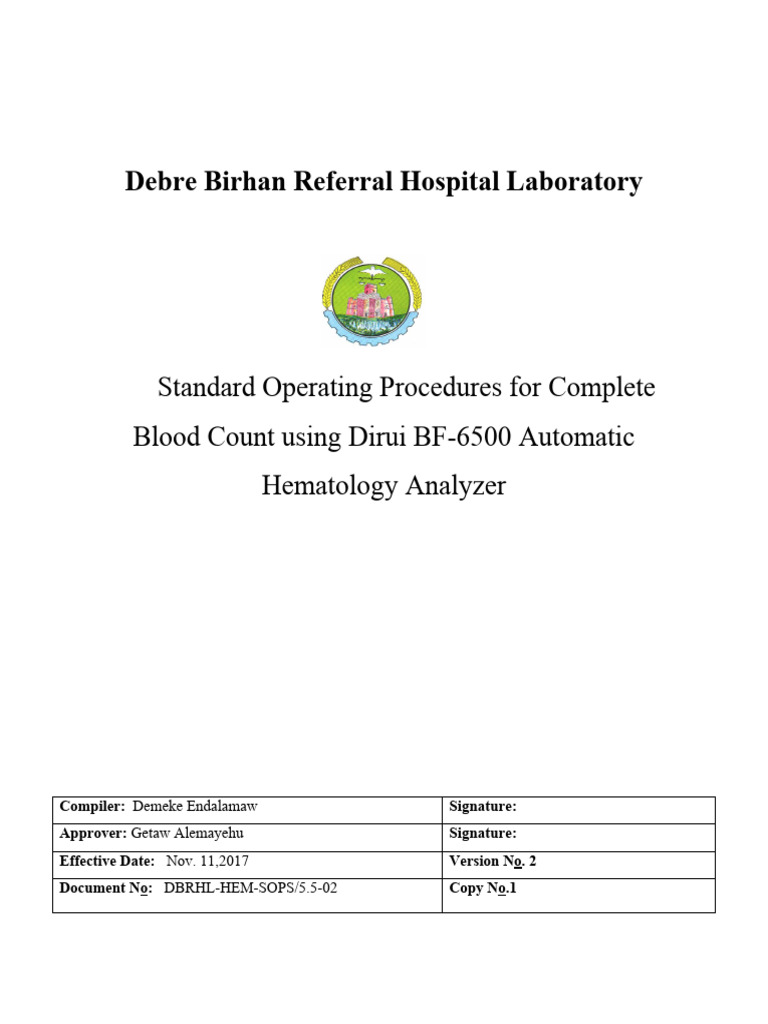 Debre Birhan Referral Hospital Laboratory

Standard Operating Procedures for Complete Blood Count using Dirui BF-6500 Automatic Hematology Analyzer

| Compiler: Demeke Endalamaw | Signature: |
|---|---|
| Approver: Getaw Alemayehu | Signature: |
| Effective Date: Nov. 11,2017 | Version No. 2 |
| Document No: DBRHL-HEM-SOPS/5.5-02 | Copy No.1 |